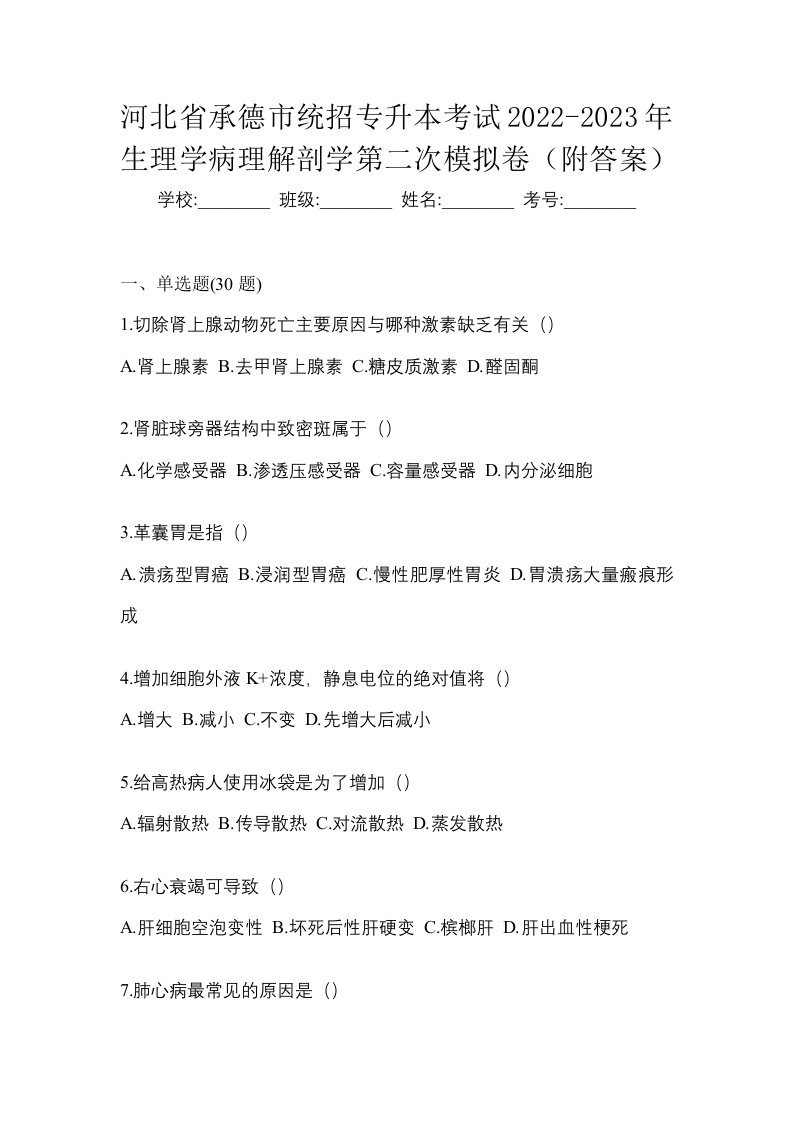 河北省承德市统招专升本考试2022-2023年生理学病理解剖学第二次模拟卷（附答案）

学校:________ 班级:________ 姓名:________ 考号:________

一、单选题(30 题)

1.切除肾上腺动物死亡主要原因与哪种激素缺乏有关（）

A.肾上腺素 B.去甲肾上腺素 C.糖皮质激素 D.醛固酮

2.肾脏球旁器结构中致密斑属于（）

A.化学感受器 B.渗透压感受器 C.容量感受器 D.内分泌细胞

3.革囊胃是指（）

A.溃疡型胃癌 B.浸润型胃癌 C.慢性肥厚性胃炎 D.胃溃疡大量瘢痕形成

4.增加细胞外液 K+浓度，静息电位的绝对值将（）

A.增大 B.减小 C.不变 D.先增大后减小

5.给高热病人使用冰袋是为了增加（）

A.辐射散热 B.传导散热 C.对流散热 D.蒸发散热

6.右心衰竭可导致（）

A.肝细胞空泡变性 B.坏死后性肝硬变 C.槟榔肝 D.肝出血性梗死

7.肺心病最常见的原因是（）